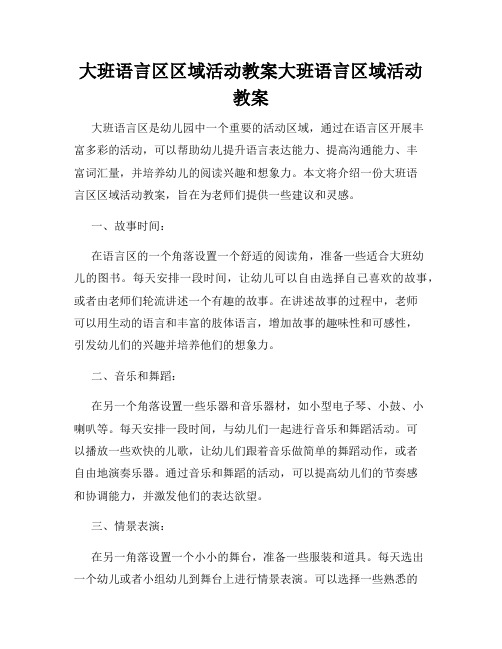 大班语言区区域活动教案大班语言区域活动教案

大班语言区是幼儿园中一个重要的活动区域，通过在语言区开展丰富多彩的活动，可以帮助幼儿提升语言表达能力、提高沟通能力、丰富词汇量，并培养幼儿的阅读兴趣和想象力。本文将介绍一份大班语言区区域活动教案，旨在为老师们提供一些建议和灵感。

一、故事时间：

在语言区的一个角落设置一个舒适的阅读角，准备一些适合大班幼儿的图书。每天安排一段时间，让幼儿可以自由选择自己喜欢的故事，或者由老师们轮流讲述一个有趣的故事。在讲述故事的过程中，老师可以用生动的语言和丰富的肢体语言，增加故事的趣味性和可感性，引发幼儿们的兴趣并培养他们的想象力。

二、音乐和舞蹈：

在另一个角落设置一些乐器和音乐器材，如小型电子琴、小鼓、小喇叭等。每天安排一段时间，与幼儿们一起进行音乐和舞蹈活动。可以播放一些欢快的儿歌，让幼儿们跟着音乐做简单的舞蹈动作，或者自由地演奏乐器。通过音乐和舞蹈的活动，可以提高幼儿们的节奏感和协调能力，并激发他们的表达欲望。

三、情景表演：

在另一角落设置一个小小的舞台，准备一些服装和道具。每天选出一个幼儿或者小组幼儿到舞台上进行情景表演。可以选择一些熟悉的